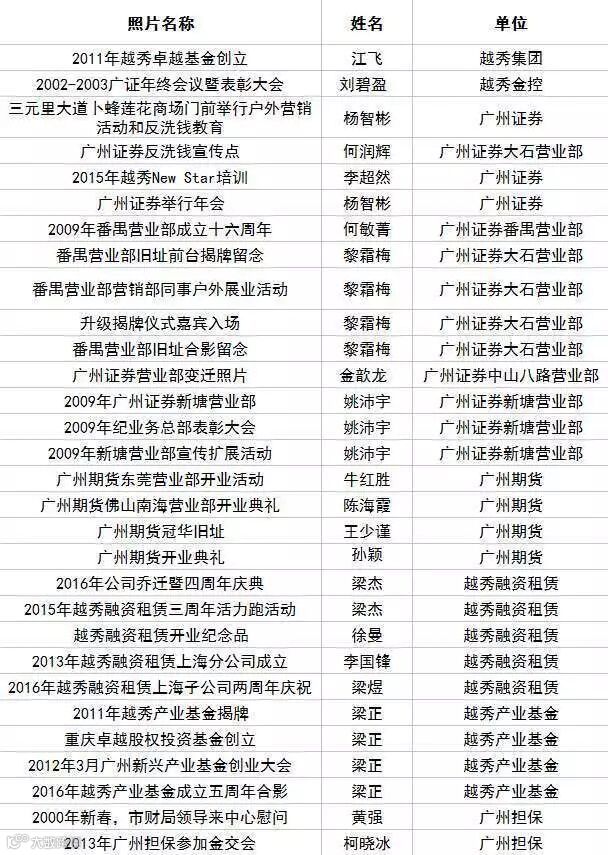 | 照片名称 | 姓名 | 单位 |
|---|---|---|
| 2011年越秀卓越基金创立 | 江飞 | 越秀集团 |
| 2002-2003广证年终会议暨表彰大会 | 刘碧盈 | 越秀金控 |
| 三元里大道卜蜂莲花商场门前举行户外营销活动和反洗钱教育 | 杨智彬 | 广州证券 |
| 广州证券反洗钱宣传点 | 何润辉 | 广州证券大石营业部 |
| 2015年越秀New Star培训 | 李超然 | 广州证券 |
| 广州证券举行年会 | 杨智彬 | 广州证券 |
| 2009年番禺营业部成立十六周年 | 何敏菁 | 广州证券番禺营业部 |
| 番禺营业部旧址前台揭牌留念 | 黎霜梅 | 广州证券大石营业部 |
| 番禺营业部营销部同事户外展业活动 | 黎霜梅 | 广州证券大石营业部 |
| 升级揭牌仪式嘉宾入场 | 黎霜梅 | 广州证券大石营业部 |
| 番禺营业部旧址合影留念 | 黎霜梅 | 广州证券大石营业部 |
| 广州证券营业部变迁照片 | 金歆龙 | 广州证券中山八路营业部 |
| 2009年广州证券新塘营业部 | 姚沛宇 | 广州证券新塘营业部 |
| 2009年纪业务总部表彰大会 | 姚沛宇 | 广州证券新塘营业部 |
| 2009年新塘营业部宣传扩展活动 | 姚沛宇 | 广州证券新塘营业部 |
| 广州期货东莞营业部开业活动 | 牛红胜 | 广州期货 |
| 广州期货佛山南海营业部开业典礼 | 陈海霞 | 广州期货 |
| 广州期货冠华旧址 | 王少谨 | 广州期货 |
| 广州期货开业典礼 | 孙颖 | 广州期货 |
| 2016年公司乔迁暨四周年庆典 | 梁杰 | 越秀融资租赁 |
| 2015年越秀融资租赁三周年活力跑活动 | 梁杰 | 越秀融资租赁 |
| 越秀融资租赁开业纪念品 | 徐曼 | 越秀融资租赁 |
| 2013年越秀融资租赁上海分公司成立 | 李国锋 | 越秀融资租赁 |
| 2016年越秀融资租赁上海子公司两周年庆祝 | 梁煜 | 越秀融资租赁 |
| 2011年越秀产业基金揭牌 | 梁正 | 越秀产业基金 |
| 重庆卓越股权投资基金创立 | 梁正 | 越秀产业基金 |
| 2012年3月广州新兴产业基金创业大会 | 梁正 | 越秀产业基金 |
| 2016年越秀产业基金成立五周年合影 | 梁正 | 越秀产业基金 |
| 2000年新春，市财局领导来中心慰问 | 黄强 | 广州担保 |
| 2013年广州担保参加金交会 | 柯晓冰 | 广州担保 |